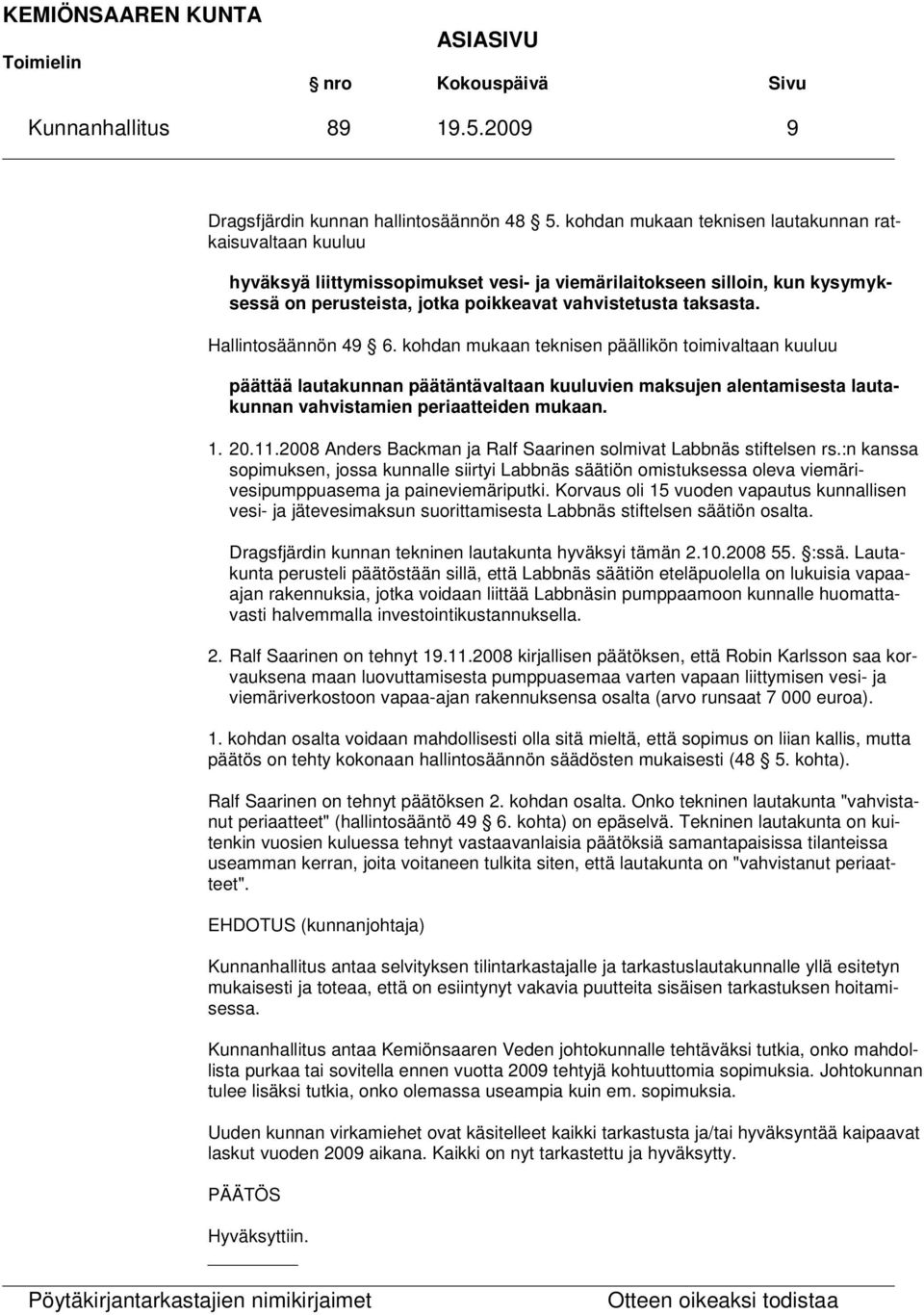 KEMIÖNSAAREN KUNTA

ASIASIVU

Toimielin

nro Kokouspäivä Sivu

Kunnanhallitus 89 19.5.2009 9

Dragsfjärdin kunnan hallintosäännön 48 5. kohdan mukaan teknisen lautakunnan ratkaisuvaltaan kuuluu

hyväksyä liittymissopimukset vesi- ja viemärilaitokseen silloin, kun kysymyksessä on perusteista, jotka poikkeavat vahvistetusta taksasta.

Hallintosäännön 49 6. kohdan mukaan teknisen päällikön toimivaltaan kuuluu

päättää lautakunnan päätäntävaltaan kuuluvien maksujen alentamisesta lautakunnan vahvistamien periaatteiden mukaan.

1. 20.11.2008 Anders Backman ja Ralf Saarinen solmivat Labbnäs stiftelsen rs.:n kanssa sopimuksen, jossa kunnalle siirtyi Labbnäs säätiön omistuksessa oleva viemärivesipumppuasema ja paineviemäriputki. Korvaus oli 15 vuoden vapautus kunnallisen vesi- ja jätevesimaksun suorittamisesta Labbnäs stiftelsen säätiön osalta.

Dragsfjärdin kunnan tekninen lautakunta hyväksyi tämän 2.10.2008 55. :ssä. Lautakunta perusteli päätöstään sillä, että Labbnäs säätiön eteläpuolella on lukuisia vapaa-ajan rakennuksia, jotka voidaan liittää Labbnäsin pumppaamoon kunnalle huomattavasti halvemmalla investointikustannuksella.

2. Ralf Saarinen on tehnyt 19.11.2008 kirjallisen päätöksen, että Robin Karlsson saa korvauksena maan luovuttamisesta pumppuasemaa varten vapaan liittymisen vesi- ja viemäriverkostoon vapaa-ajan rakennuksensa osalta (arvo runsaat 7 000 euroa).

1. kohdan osalta voidaan mahdollisesti olla sitä mieltä, että sopimus on liian kallis, mutta päätös on tehty kokonaan hallintosäännön säädösten mukaisesti (48 5. kohta).

Ralf Saarinen on tehnyt päätöksen 2. kohdan osalta. Onko tekninen lautakunta "vahvistanut periaatteet" (hallintosääntö 49 6. kohta) on epäselvä. Tekninen lautakunta on kuitenkin vuosien kuluessa tehnyt vastaavanlaisia päätöksiä samantapaisissa tilanteissa useamman kerran, joita voitaneen tulkita siten, että lautakunta on "vahvistanut periaatteet".

EHDOTUS (kunnanjohtaja)

Kunnanhallitus antaa selvityksen tilintarkastajalle ja tarkastuslautakunnalle yllä esitetyn mukaisesti ja toteaa, että on esiintynyt vakavia puutteita sisäisen tarkastuksen hoitamisessa.

Kunnanhallitus antaa Kemiönsaaren Veden johtokunnalle tehtäväksi tutkia, onko mahdollista purkaa tai sovitella ennen vuotta 2009 tehtyjä kohtuuttomia sopimuksia. Johtokunnan tulee lisäksi tutkia, onko olemassa useampia kuin em. sopimuksia.

Uuden kunnan virkamiehet ovat käsitelleet kaikki tarkastusta ja/tai hyväksyntää kaipaavat laskut vuoden 2009 aikana. Kaikki on nyt tarkastettu ja hyväksytty.

PÄÄTÖS

Hyväksyttiin.

Pöytäkirjantarkastajien nimikirjaimet

Otteen oikeaksi todistaa